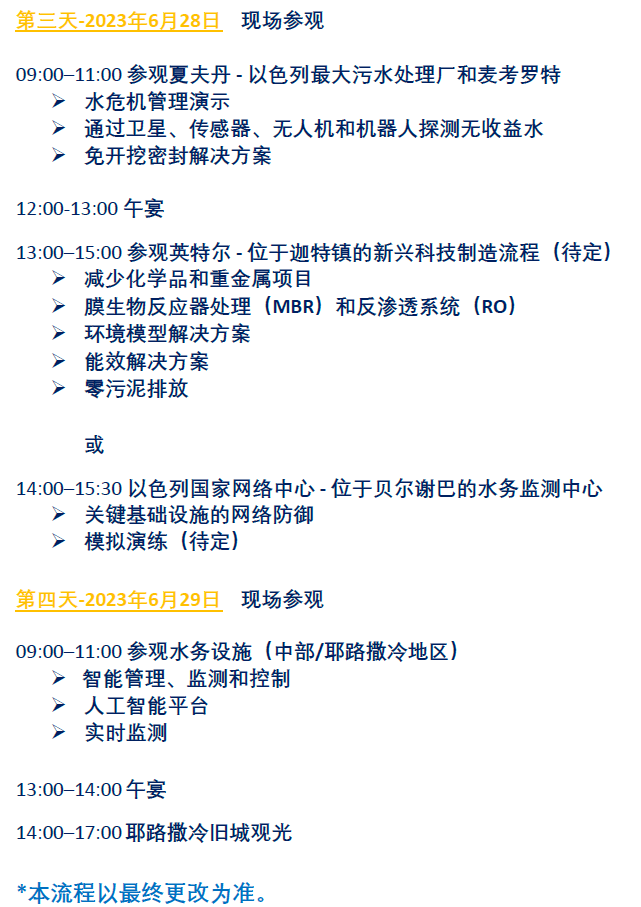 第三天-2023年6月28日 现场参观

09:00–11:00 参观夏夫丹 - 以色列最大污水处理厂和麦考罗特
➢ 水危机管理演示
➢ 通过卫星、传感器、无人机和机器人探测无收益水
➢ 免开挖密封解决方案

12:00-13:00 午宴

13:00–15:00 参观英特尔 - 位于迦特镇的新兴科技制造流程（待定）
➢ 减少化学品和重金属项目
➢ 膜生物反应器处理（MBR）和反渗透系统（RO）
➢ 环境模型解决方案
➢ 能效解决方案
➢ 零污泥排放

或

14:00–15:30 以色列国家网络中心 - 位于贝尔谢巴的水务监测中心
➢ 关键基础设施的网络防御
➢ 模拟演练（待定）

第四天-2023年6月29日 现场参观

09:00–11:00 参观水务设施（中部/耶路撒冷地区）
➢ 智能管理、监测和控制
➢ 人工智能平台
➢ 实时监测

13:00–14:00 午宴

14:00–17:00 耶路撒冷旧城观光

*本流程以最终更改为准。